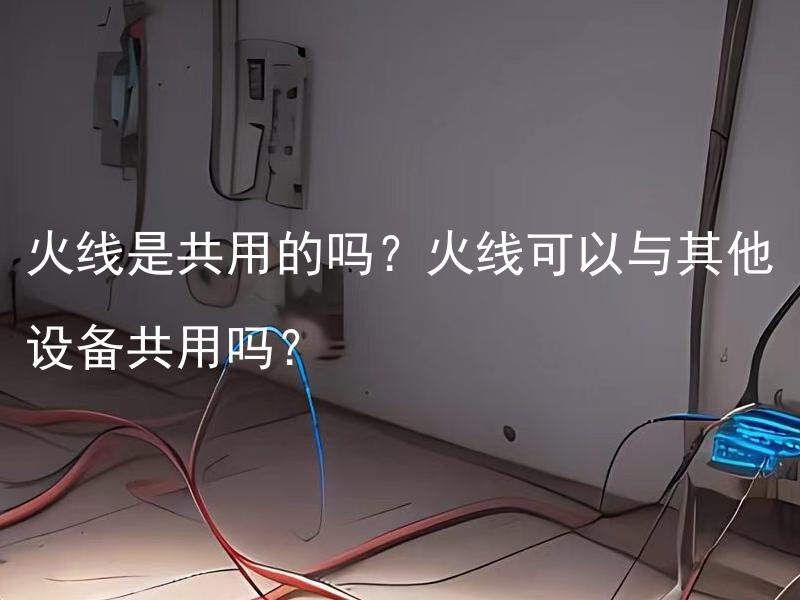 火线是共用的吗？火线可以与其他设备共用吗？